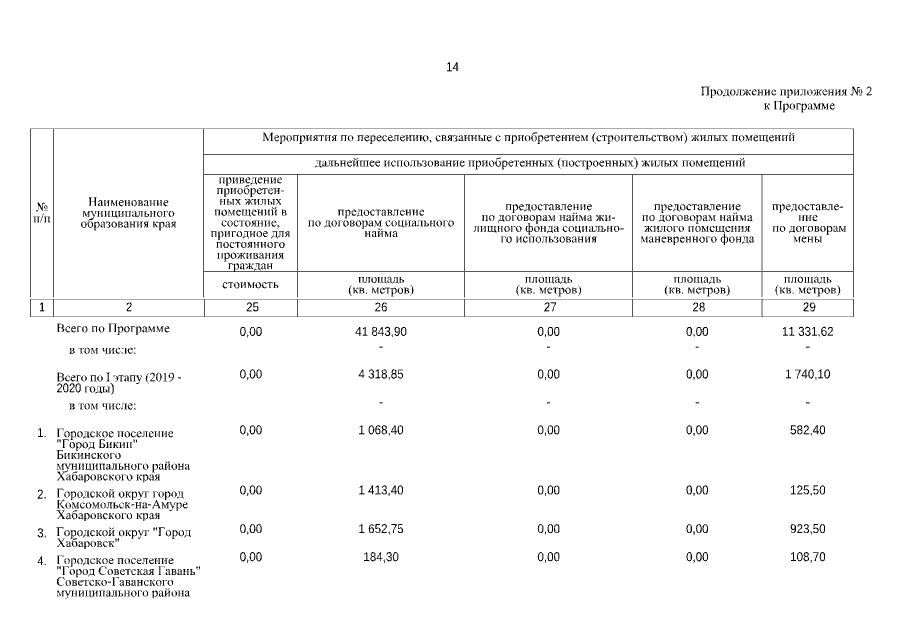 14

Продолжение приложения № 2
к Программе

| № п/п | Наименование муниципального образования края | Мероприятия по переселению, связанные с приобретением (строительством) жилых помещений | | | | |
|---|---|---|---|---|---|---|
| | | дальнейшее использование приобретенных (построенных) жилых помещений | | | | |
| | | приведение приобретенных жилых помещений в состояние, пригодное для постоянного проживания граждан | предоставление по договорам социального найма | предоставление по договорам найма жилищного фонда социального использования | предоставление по договорам найма жилого помещения маневренного фонда | предоставление по договорам мены |
| | | стоимость | площадь (кв. метров) | площадь (кв. метров) | площадь (кв. метров) | площадь (кв. метров) |
| 1 | 2 | 25 | 26 | 27 | 28 | 29 |
| | Всего по Программе | 0,00 | 41 843,90 | 0,00 | 0,00 | 11 331,62 |
| | в том числе: | | - | - | - | - |
| | Всего по I этапу (2019 - 2020 годы) | 0,00 | 4 318,85 | 0,00 | 0,00 | 1 740,10 |
| | в том числе: | | - | - | - | - |
| 1. | Городское поселение "Город Бикин" Бикинского муниципального района Хабаровского края | 0,00 | 1 068,40 | 0,00 | 0,00 | 582,40 |
| 2. | Городской округ город Комсомольск-на-Амуре Хабаровского края | 0,00 | 1 413,40 | 0,00 | 0,00 | 125,50 |
| 3. | Городской округ "Город Хабаровск" | 0,00 | 1 652,75 | 0,00 | 0,00 | 923,50 |
| 4. | Городское поселение "Город Советская Гавань" Советско-Гаванского муниципального района | 0,00 | 184,30 | 0,00 | 0,00 | 108,70 |